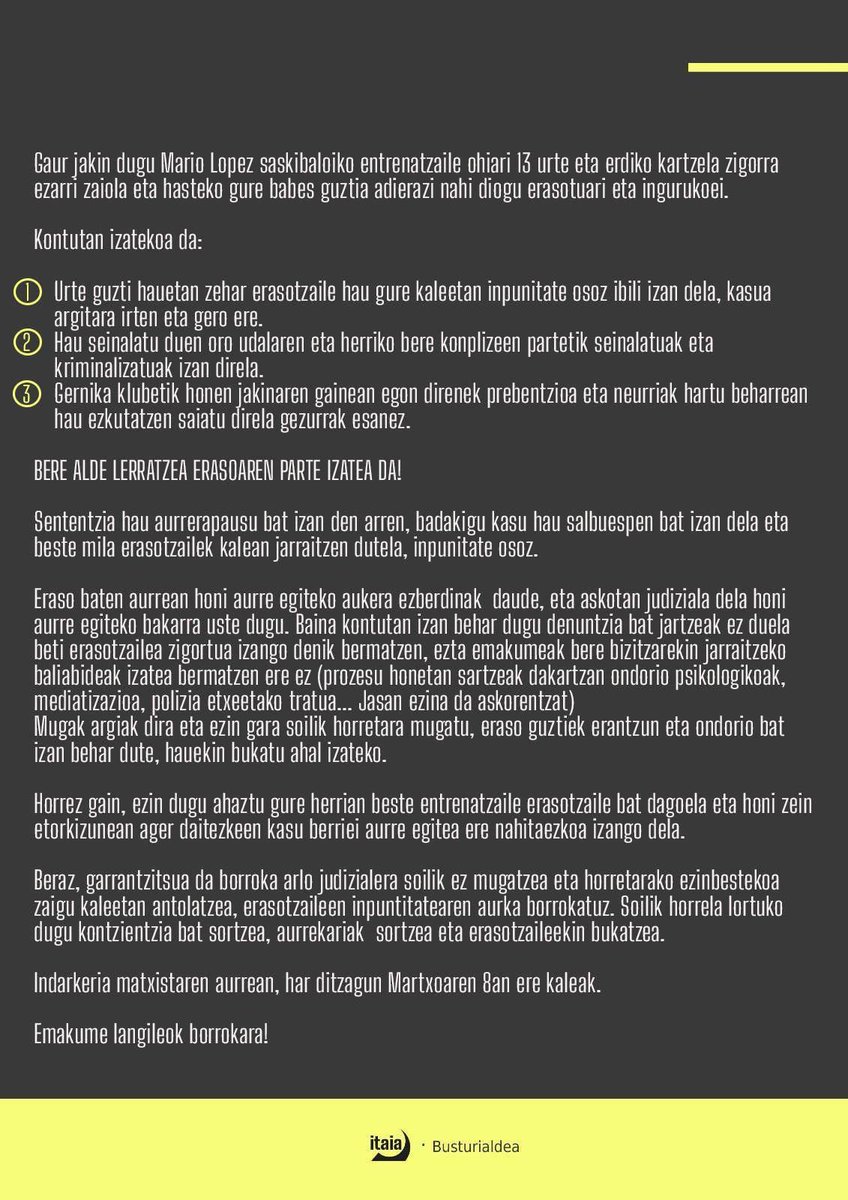 Gaur jakin dugu Mario Lopez saskibaloiko entrenatzaile ohiari 13 urte eta erdiko kartzela zigorra ezarri zaiola eta hasteko gure babes guztia adierazi nahi diogu erasotuari eta ingurukoei.

Kontutan izatekoa da:

1 Urte guzti hauetan zehar erasotzaile hau gure kaleetan inpunitate osoz ibili izan dela, kasua argitara irten eta gero ere.
2 Hau seinalatu duen oro udalaren eta herriko bere konplizeen partetik seinalatuak eta kriminalizatuak izan direla.
3 Gernika klubetik honen jakinaren gainean egon direnek prebentzioa eta neurriak hartu beharrean hau ezkutatzen saiatu direla gezurrak esanez.

BERE ALDE LERRATZEA ERASOAREN PARTE IZATEA DA!

Sententzia hau aurrerapausu bat izan den arren, badakigu kasu hau salbuespen bat izan dela eta beste mila erasotzailek kalean jarraitzen dutela, inpunitate osoz.

Eraso baten aurrean honi aurre egiteko aukera ezberdinak daude, eta askotan judiziala dela honi aurre egiteko bakarra uste dugu. Baina kontutan izan behar dugu denuntzia bat jartzeak ez duela beti erasotzailea zigortua izango denik bermatzen, ezta emakumeak bere bizitzarekin jarraitzeko baliabideak izatea bermatzen ere ez (prozesu honetan sartzeak dakartzan ondorio psikologikoak, mediatizazioa, polizia etxeetako tratua... Jasan ezina da askorentzat)
Mugak argiak dira eta ezin gara soilik horretara mugatu, eraso guztiek erantzun eta ondorio bat izan behar dute, hauekin bukatu ahal izateko.

Horrez gain, ezin dugu ahaztu gure herrian beste entrenatzaile erasotzaile bat dagoela eta honi zein etorkizunean ager daitezkeen kasu berriei aurre egitea ere nahitaezkoa izango dela.

Beraz, garrantzitsua da borroka arlo judizialera soilik ez mugatzea eta horretarako ezinbestekoa zaigu kaleetan antolatzea, erasotzaileen inpuntitatearen aurka borrokatuz. Soilik horrela lortuko dugu kontzientzia bat sortzea, aurrekariak sortzea eta erasotzaileekin bukatzea.

Indarkeria matxistaren aurrean, har ditzagun Martxoaren 8an ere kaleak.

Emakume langileok borrokara!

itaia · Busturialdea